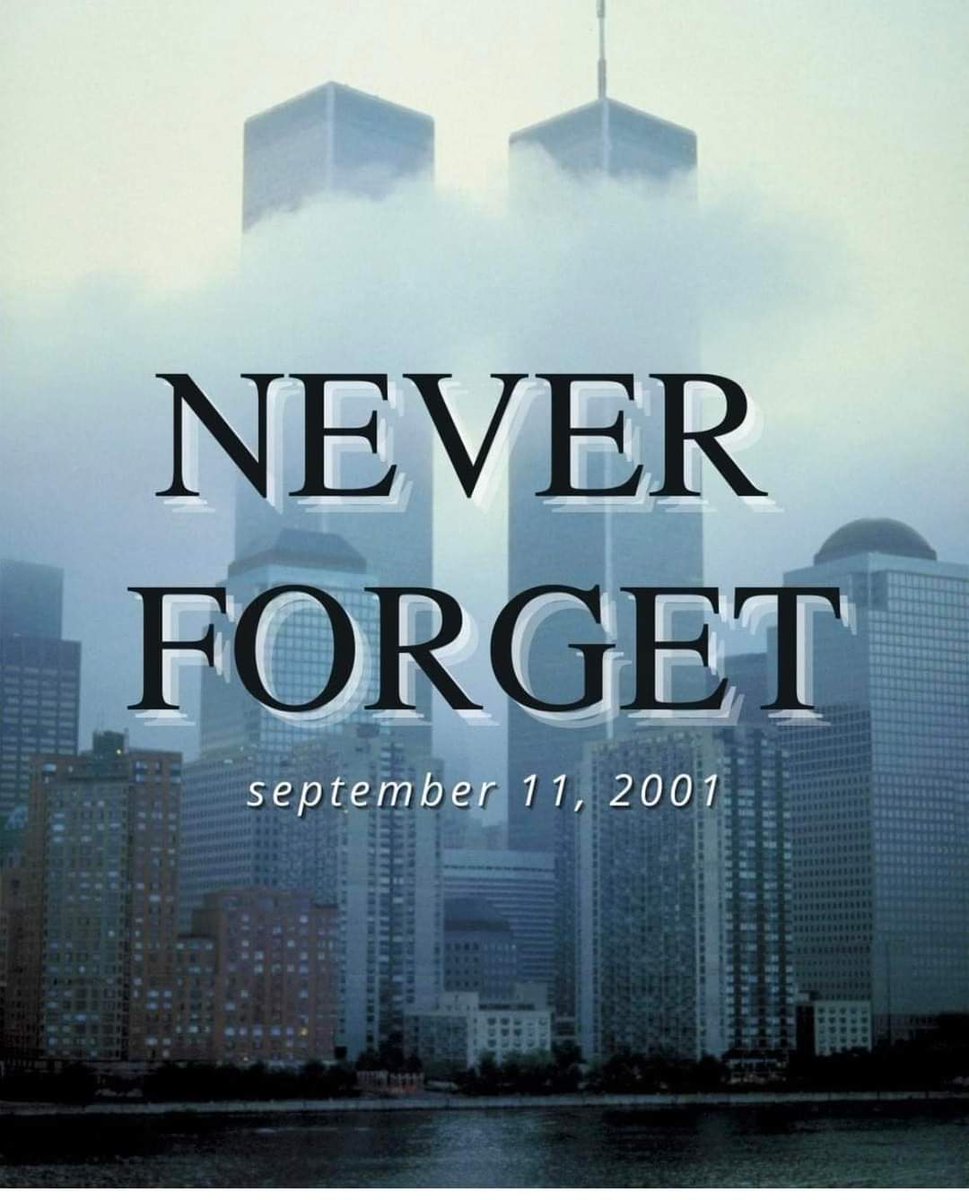 NEVER
FORGET

september 11, 2001